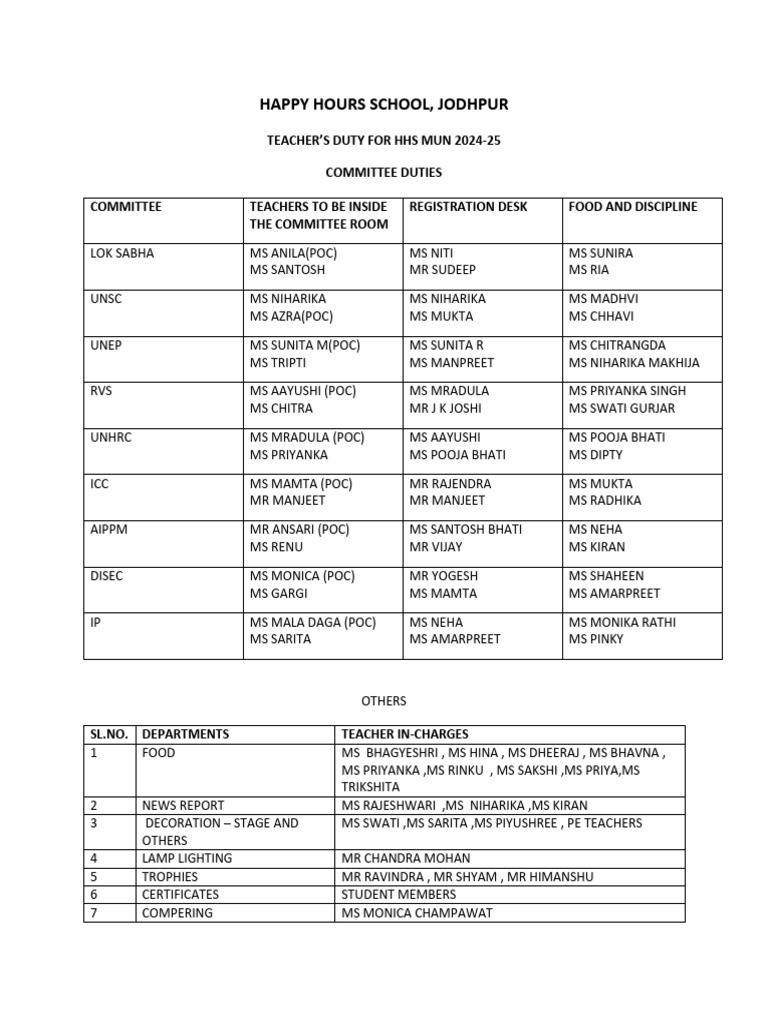 HAPPY HOURS SCHOOL, JODHPUR

TEACHER'S DUTY FOR HHS MUN 2024-25

COMMITTEE DUTIES

| COMMITTEE | TEACHERS TO BE INSIDE THE COMMITTEE ROOM | REGISTRATION DESK | FOOD AND DISCIPLINE |
|---|---|---|---|
| LOK SABHA | MS ANILA(POC) MS SANTOSH | MS NITI MR SUDEEP | MS SUNIRA MS RIA |
| UNSC | MS NIHARIKA MS AZRA(POC) | MS NIHARIKA MS MUKTA | MS MADHVI MS CHHAVI |
| UNEP | MS SUNITA M(POC) MS TRIPTI | MS SUNITA R MS MANPREET | MS CHITRANGDA MS NIHARIKA MAKHIJA |
| RVS | MS AAYUSHI (POC) MS CHITRA | MS MRADULA MR J K JOSHI | MS PRIYANKA SINGH MS SWATI GURJAR |
| UNHRC | MS MRADULA (POC) MS PRIYANKA | MS AAYUSHI MS POOJA BHATI | MS POOJA BHATI MS DIPTY |
| ICC | MS MAMTA (POC) MR MANJEET | MR RAJENDRA MR MANJEET | MS MUKTA MS RADHIKA |
| AIPPM | MR ANSARI (POC) MS RENU | MS SANTOSH BHATI MR VIJAY | MS NEHA MS KIRAN |
| DISEC | MS MONICA (POC) MS GARGI | MR YOGESH MS MAMTA | MS SHAHEEN MS AMARPREET |
| IP | MS MALA DAGA (POC) MS SARITA | MS NEHA MS AMARPREET | MS MONIKA RATHI MS PINKY |

OTHERS

| SL.NO. | DEPARTMENTS | TEACHER IN-CHARGES |
|---|---|---|
| 1 | FOOD | MS BHAGYESHRI , MS HINA , MS DHEERAJ , MS BHAVNA , MS PRIYANKA ,MS RINKU , MS SAKSHI ,MS PRIYA,MS TRIKSHITA |
| 2 | NEWS REPORT | MS RAJESHWARI ,MS NIHARIKA ,MS KIRAN |
| 3 | DECORATION – STAGE AND OTHERS | MS SWATI ,MS SARITA ,MS PIYUSHREE , PE TEACHERS |
| 4 | LAMP LIGHTING | MR CHANDRA MOHAN |
| 5 | TROPHIES | MR RAVINDRA , MR SHYAM , MR HIMANSHU |
| 6 | CERTIFICATES | STUDENT MEMBERS |
| 7 | COMPERING | MS MONICA CHAMPAWAT |